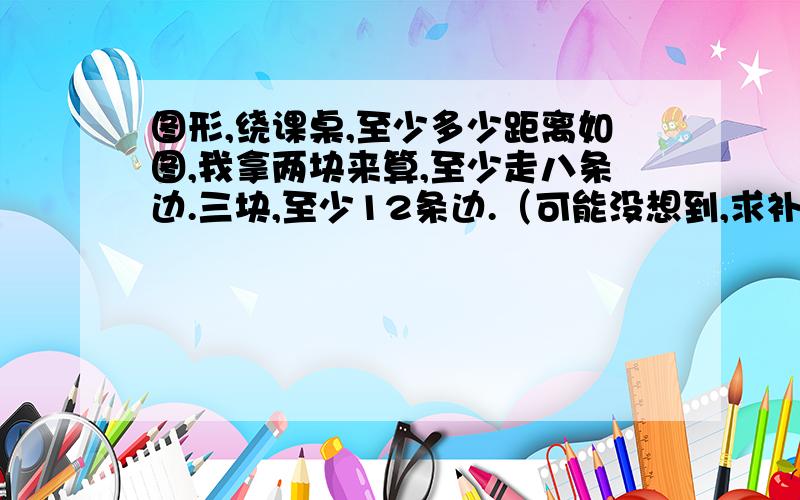 图形,绕课桌,至少多少距离如图,我拿两块来算,至少走八条边.三块,至少12条边.（可能没想到,求补